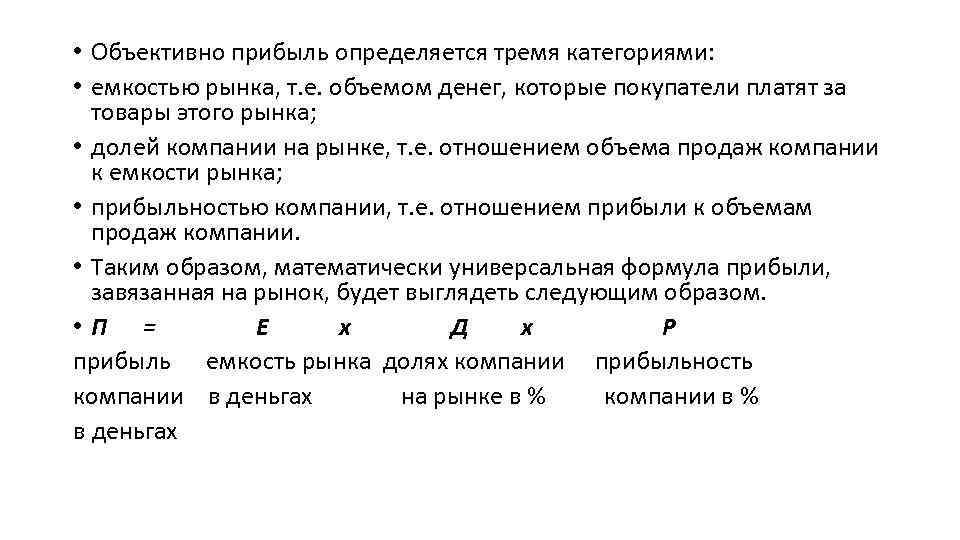 • Объективно прибыль определяется тремя категориями:
• емкостью рынка, т.е. объемом денег, которые покупатели платят за товары этого рынка;
• долей компании на рынке, т.е. отношением объема продаж компании к емкости рынка;
• прибыльностью компании, т.е. отношением прибыли к объемам продаж компании.
• Таким образом, математически универсальная формула прибыли, завязанная на рынок, будет выглядеть следующим образом.
• П = Е х Д х Р
прибыль емкость рынка долях компании прибыльность
компании в деньгах на рынке в % компании в %
в деньгах